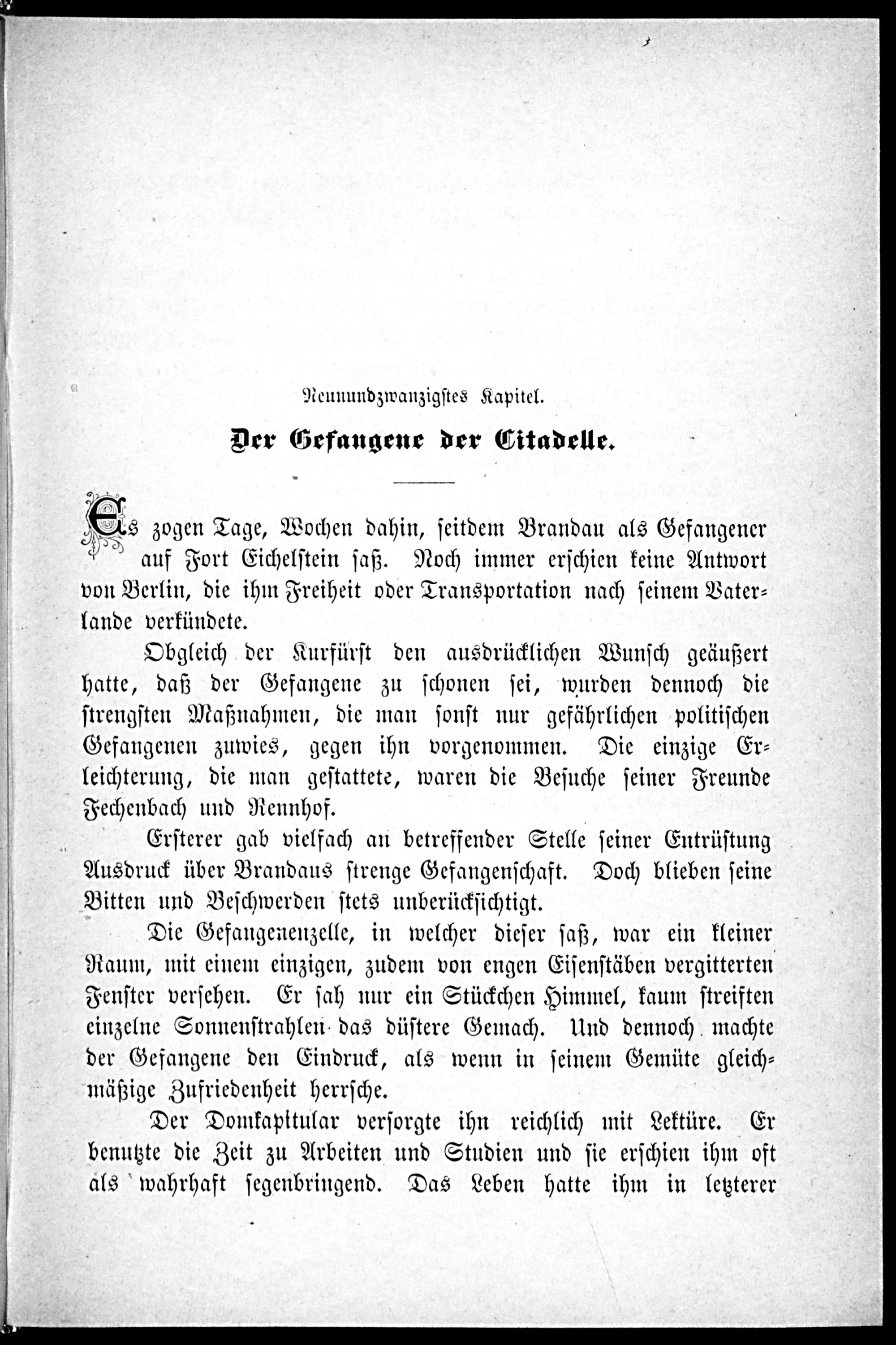 Neunundzwanzigstes Kapitel.

Der Gefangene der Citadelle.

Es zogen Tage, Wochen dahin, seitdem Brandau als Gefangener auf Fort Eichelstein saß. Noch immer erschien keine Antwort von Berlin, die ihm Freiheit oder Transportation nach seinem Vaterlande verkündete.

Obgleich der Kurfürst den ausdrücklichen Wunsch geäußert hatte, daß der Gefangene zu schonen sei, wurden dennoch die strengsten Maßnahmen, die man sonst nur gefährlichen politischen Gefangenen zuwies, gegen ihn vorgenommen. Die einzige Erleichterung, die man gestattete, waren die Besuche seiner Freunde Fechenbach und Rennhof.

Ersterer gab vielfach an betreffender Stelle seiner Entrüstung Ausdruck über Brandaus strenge Gefangenschaft. Doch blieben seine Bitten und Beschwerden stets unberücksichtigt.

Die Gefangenenzelle, in welcher dieser saß, war ein kleiner Raum, mit einem einzigen, zudem von engen Eisenstäben vergitterten Fenster versehen. Er sah nur ein Stückchen Himmel, kaum streiften einzelne Sonnenstrahlen das düstere Gemach. Und dennoch machte der Gefangene den Eindruck, als wenn in seinem Gemüte gleichmäßige Zufriedenheit herrsche.

Der Domkapitular versorgte ihn reichlich mit Lektüre. Er benutzte die Zeit zu Arbeiten und Studien und sie erschien ihm oft als wahrhaft segenbringend. Das Leben hatte ihm in letzterer